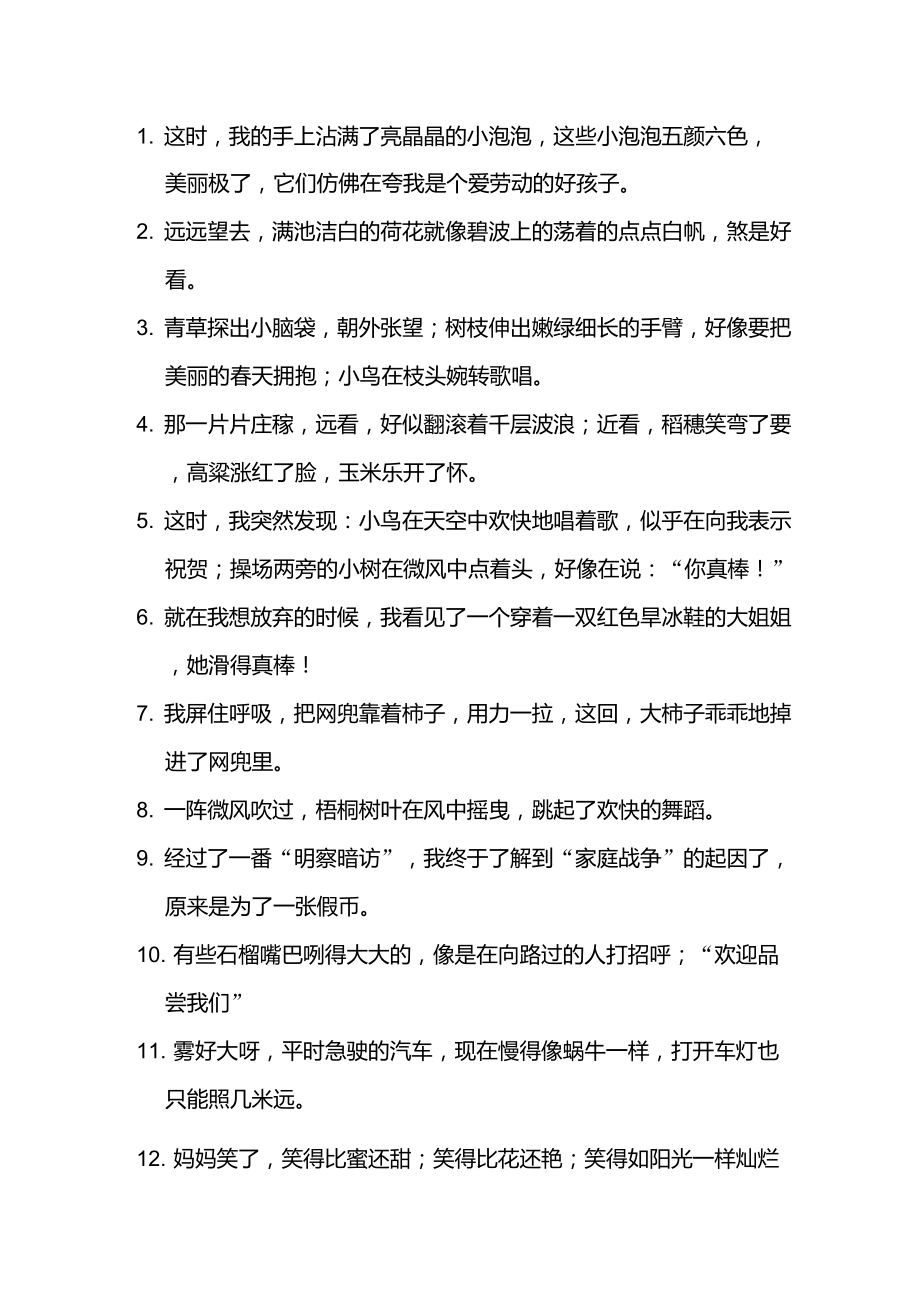 1. 这时，我的手上沾满了亮晶晶的小泡泡，这些小泡泡五颜六色，美丽极了，它们仿佛在夸我是个爱劳动的好孩子。

2. 远远望去，满池洁白的荷花就像碧波上的荡着的点点白帆，煞是好看。

3. 青草探出小脑袋，朝外张望；树枝伸出嫩绿细长的手臂，好像要把美丽的春天拥抱；小鸟在枝头婉转歌唱。

4. 那一片片庄稼，远看，好似翻滚着千层波浪；近看，稻穗笑弯了要，高粱涨红了脸，玉米乐开了怀。

5. 这时，我突然发现：小鸟在天空中欢快地唱着歌，似乎在向我表示祝贺；操场两旁的小树在微风中点着头，好像在说：“你真棒！”

6. 就在我想放弃的时候，我看见了一个穿着一双红色旱冰鞋的大姐姐，她滑得真棒！

7. 我屏住呼吸，把网兜靠着柿子，用力一拉，这回，大柿子乖乖地掉进了网兜里。

8. 一阵微风吹过，梧桐树叶在风中摇曳，跳起了欢快的舞蹈。

9. 经过了一番“明察暗访”，我终于了解到“家庭战争”的起因了，原来是为了一张假币。

10. 有些石榴嘴巴咧得大大的，像是在向路过的人打招呼；“欢迎品尝我们”

11. 雾好大呀，平时急驶的汽车，现在慢得像蜗牛一样，打开车灯也只能照几米远。

12. 妈妈笑了，笑得比蜜还甜；笑得比花还艳；笑得如阳光一样灿烂